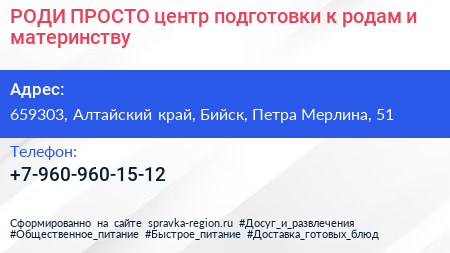 РОДИ ПРОСТО центр подготовки к родам и материнству

Адрес:
659303, Алтайский край, Бийск, Петра Мерлина, 51

Телефон:
+7-960-960-15-12

Сформированно на сайте spravka-region.ru #Досуг_и_развлечения #Общественное_питание #Быстрое_питание #Доставка_готовых_блюд